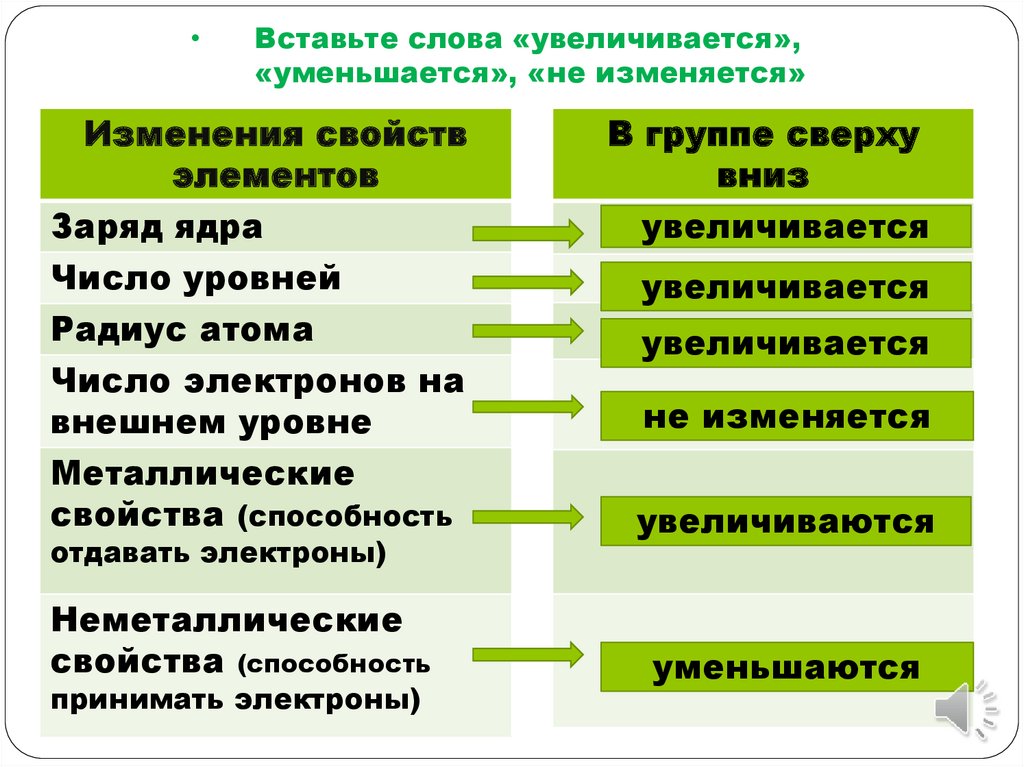 • Вставьте слова «увеличивается», «уменьшается», «не изменяется»

| Изменения свойств элементов | В группе сверху вниз |
|---|---|
| Заряд ядра | увеличивается |
| Число уровней | увеличивается |
| Радиус атома | увеличивается |
| Число электронов на внешнем уровне | не изменяется |
| Металлические свойства (способность отдавать электроны) | увеличиваются |
| Неметаллические свойства (способность принимать электроны) | уменьшаются |